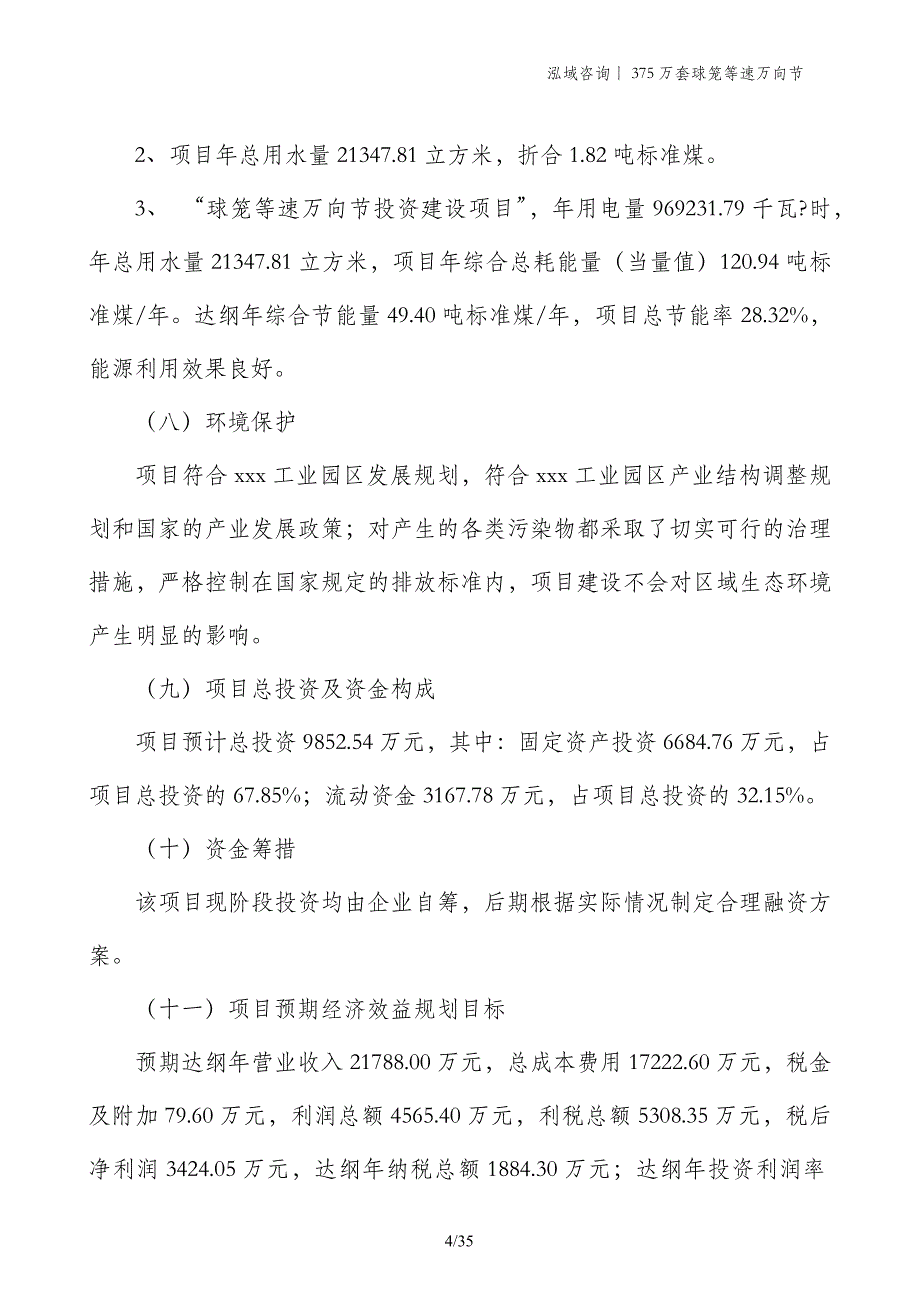 泓域咨询丨375万套球笼等速万向节

2、项目年总用水量21347.81立方米，折合1.82吨标准煤。

3、 “球笼等速万向节投资建设项目”，年用电量969231.79千瓦?时，年总用水量21347.81立方米，项目年综合总耗能量（当量值）120.94吨标准煤/年。达纲年综合节能量49.40吨标准煤/年，项目总节能率28.32%，能源利用效果良好。

（八）环境保护

项目符合xxx工业园区发展规划，符合xxx工业园区产业结构调整规划和国家的产业发展政策；对产生的各类污染物都采取了切实可行的治理措施，严格控制在国家规定的排放标准内，项目建设不会对区域生态环境产生明显的影响。

（九）项目总投资及资金构成

项目预计总投资9852.54万元，其中：固定资产投资6684.76万元，占项目总投资的67.85%；流动资金3167.78万元，占项目总投资的32.15%。

（十）资金筹措

该项目现阶段投资均由企业自筹，后期根据实际情况制定合理融资方案。

（十一）项目预期经济效益规划目标

预期达纲年营业收入21788.00万元，总成本费用17222.60万元，税金及附加79.60万元，利润总额4565.40万元，利税总额5308.35万元，税后净利润3424.05万元，达纲年纳税总额1884.30万元；达纲年投资利润率

4/35